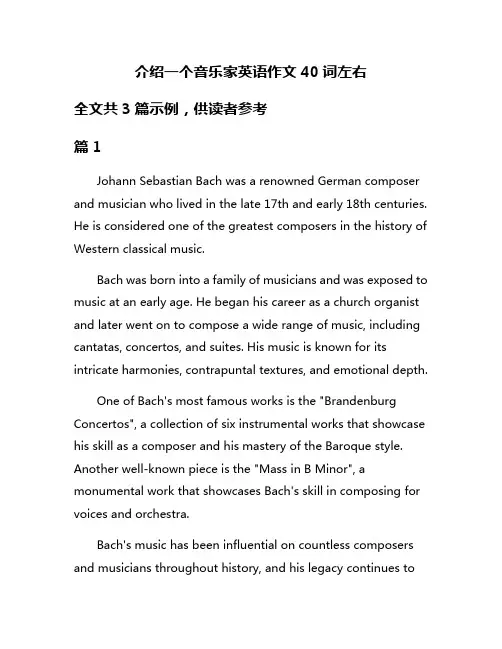 介绍一个音乐家英语作文 40 词左右

全文共 3 篇示例，供读者参考

篇 1

Johann Sebastian Bach was a renowned German composer and musician who lived in the late 17th and early 18th centuries. He is considered one of the greatest composers in the history of Western classical music.

Bach was born into a family of musicians and was exposed to music at an early age. He began his career as a church organist and later went on to compose a wide range of music, including cantatas, concertos, and suites. His music is known for its intricate harmonies, contrapuntal textures, and emotional depth.

One of Bach's most famous works is the "Brandenburg Concertos", a collection of six instrumental works that showcase his skill as a composer and his mastery of the Baroque style. Another well-known piece is the "Mass in B Minor", a monumental work that showcases Bach's skill in composing for voices and orchestra.

Bach's music has been influential on countless composers and musicians throughout history, and his legacy continues to